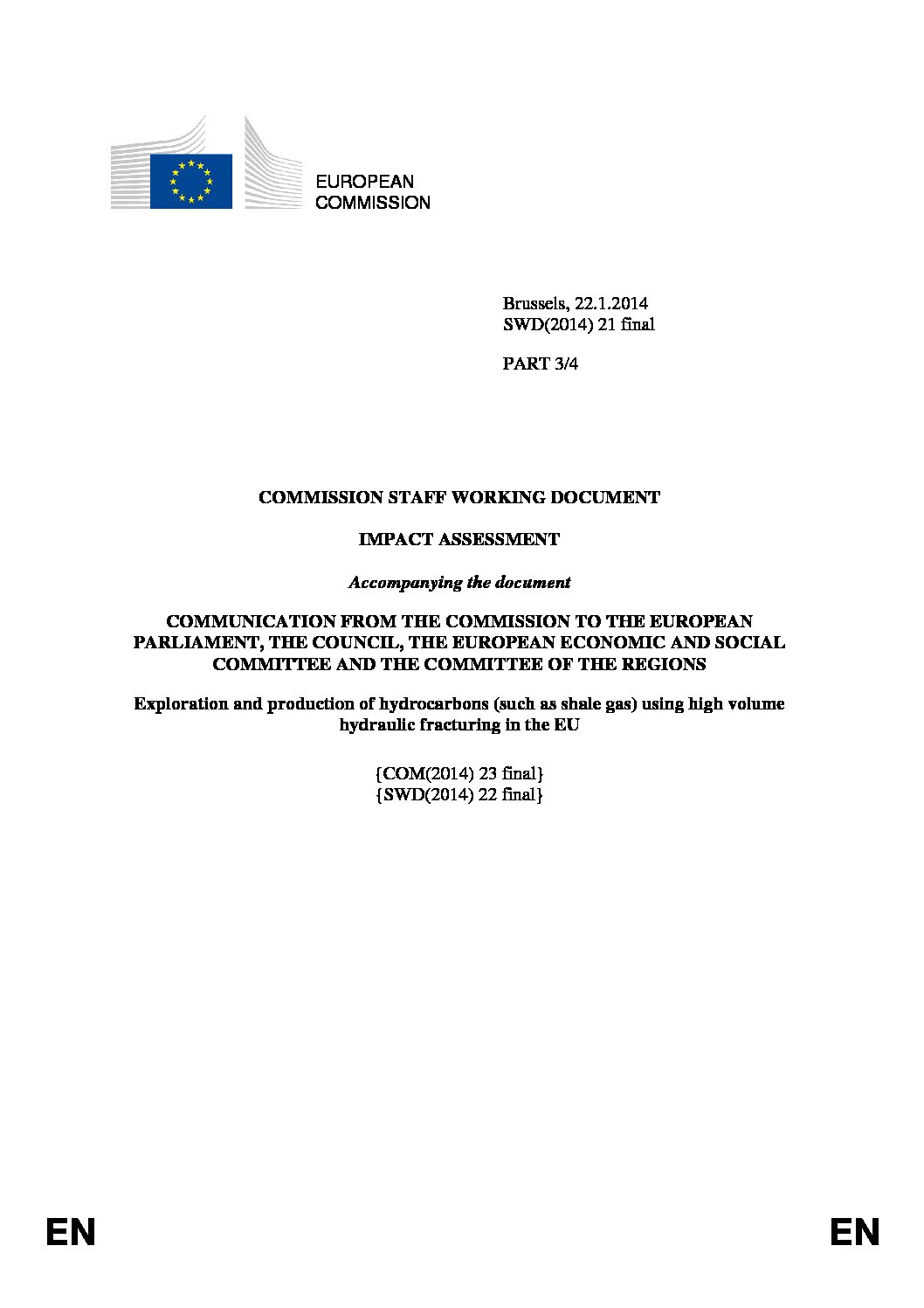 EUROPEAN
COMMISSION

Brussels, 22.1.2014
SWD(2014) 21 final

PART 3/4

COMMISSION STAFF WORKING DOCUMENT

IMPACT ASSESSMENT

Accompanying the document

COMMUNICATION FROM THE COMMISSION TO THE EUROPEAN PARLIAMENT, THE COUNCIL, THE EUROPEAN ECONOMIC AND SOCIAL COMMITTEE AND THE COMMITTEE OF THE REGIONS

Exploration and production of hydrocarbons (such as shale gas) using high volume hydraulic fracturing in the EU

{COM(2014) 23 final}
{SWD(2014) 22 final}

EN

EN